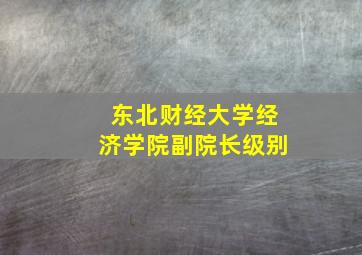 东北财经大学经济学院副院长级别